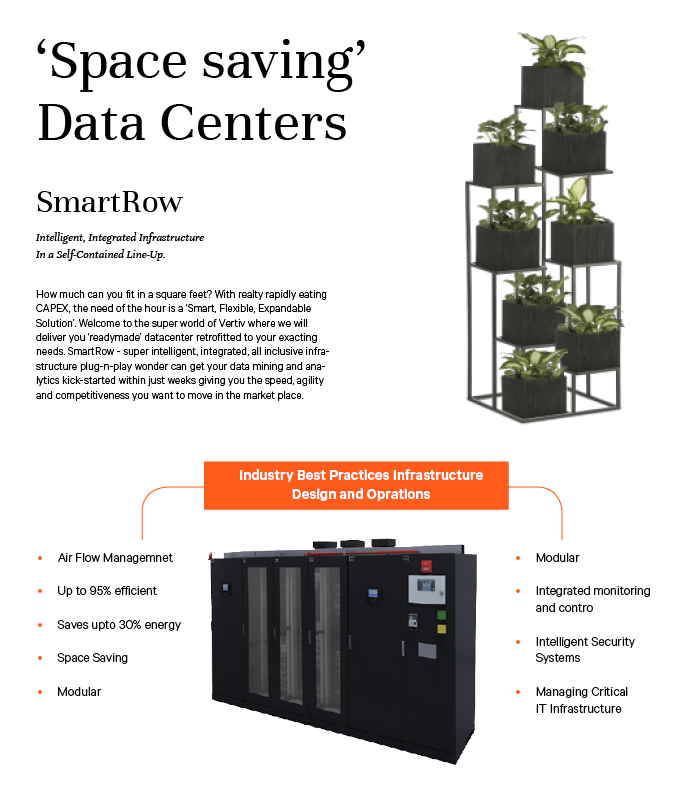 'Space saving'
Data Centers

SmartRow

Intelligent, Integrated Infrastructure
In a Self-Contained Line-Up.

How much can you fit in a square feet? With realty rapidly eating CAPEX, the need of the hour is a 'Smart, Flexible, Expandable Solution'. Welcome to the super world of Vertiv where we will deliver you 'readymade' datacenter retrofitted to your exacting needs. SmartRow - super intelligent, integrated, all inclusive infrastructure plug-n-play wonder can get your data mining and analytics kick-started within just weeks giving you the speed, agility and competitiveness you want to move in the market place.

Industry Best Practices Infrastructure
Design and Oprations

• Air Flow Managemnet
• Up to 95% efficient
• Saves upto 30% energy
• Space Saving
• Modular

• Modular
• Integrated monitoring and contro
• Intelligent Security Systems
• Managing Critical IT Infrastructure